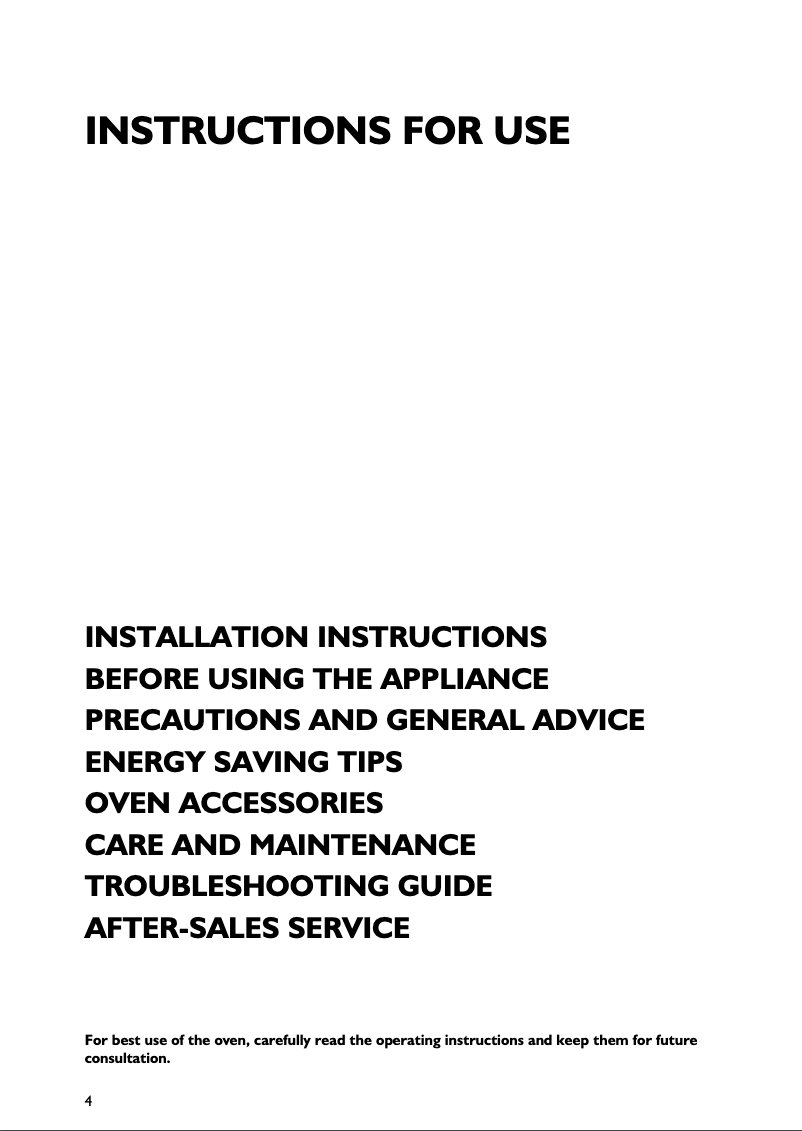 INSTRUCTIONS FOR USE

INSTALLATION INSTRUCTIONS
BEFORE USING THE APPLIANCE
PRECAUTIONS AND GENERAL ADVICE
ENERGY SAVING TIPS
OVEN ACCESSORIES
CARE AND MAINTENANCE
TROUBLESHOOTING GUIDE
AFTER-SALES SERVICE

For best use of the oven, carefully read the operating instructions and keep them for future consultation.

4